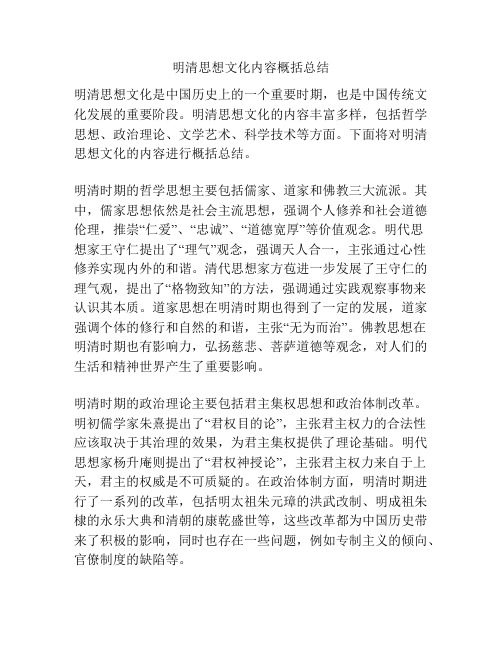 明清思想文化内容概括总结

明清思想文化是中国历史上的一个重要时期，也是中国传统文化发展的重要阶段。明清思想文化的内容丰富多样，包括哲学思想、政治理论、文学艺术、科学技术等方面。下面将对明清思想文化的内容进行概括总结。

明清时期的哲学思想主要包括儒家、道家和佛教三大流派。其中，儒家思想依然是社会主流思想，强调个人修养和社会道德伦理，推崇“仁爱”、“忠诚”、“道德宽厚”等价值观念。明代思想家王守仁提出了“理气”观念，强调天人合一，主张通过心性修养实现内外的和谐。清代思想家方苞进一步发展了王守仁的理气观，提出了“格物致知”的方法，强调通过实践观察事物来认识其本质。道家思想在明清时期也得到了一定的发展，道家强调个体的修行和自然的和谐，主张“无为而治”。佛教思想在明清时期也有影响力，弘扬慈悲、菩萨道德等观念，对人们的生活和精神世界产生了重要影响。

明清时期的政治理论主要包括君主集权思想和政治体制改革。明初儒学家朱熹提出了“君权目的论”，主张君主权力的合法性应该取决于其治理的效果，为君主集权提供了理论基础。明代思想家杨升庵则提出了“君权神授论”，主张君主权力来自于上天，君主的权威是不可质疑的。在政治体制方面，明清时期进行了一系列的改革，包括明太祖朱元璋的洪武改制、明成祖朱棣的永乐大典和清朝的康乾盛世等，这些改革都为中国历史带来了积极的影响，同时也存在一些问题，例如专制主义的倾向、官僚制度的缺陷等。